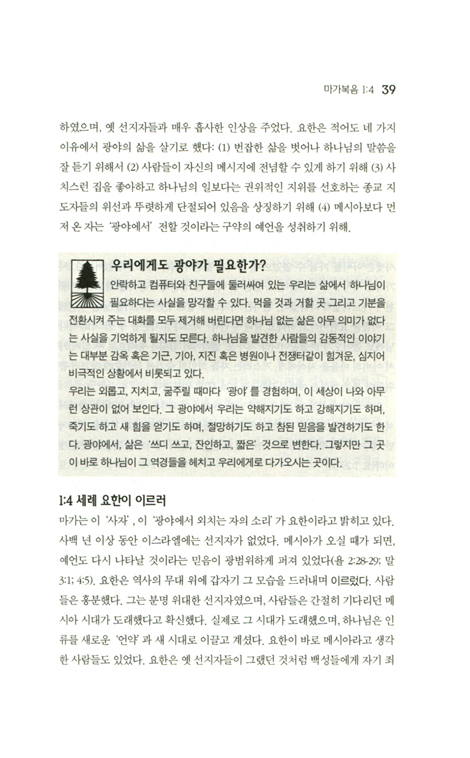 마가복음 1:4 39

하였으며, 옛 선지자들과 매우 흡사한 인상을 주었다. 요한은 적어도 네 가지 이유에서 광야의 삶을 살기로 했다: (1) 번잡한 삶을 벗어나 하나님의 말씀을 잘 듣기 위해서 (2) 사람들이 자신의 메시지에 전념할 수 있게 하기 위해 (3) 사치스런 집을 좋아하고 하나님의 일보다는 권위적인 지위를 선호하는 종교 지도자들의 위선과 뚜렷하게 단절되어 있음을 상징하기 위해 (4) 메시아보다 먼저 온 자는 '광야에서' 전할 것이라는 구약의 예언을 성취하기 위해.

우리에게도 광야가 필요한가?

안락하고 컴퓨터와 친구들에 둘러싸여 있는 우리는 삶에서 하나님이 필요하다는 사실을 망각할 수 있다. 먹을 것과 거할 곳 그리고 기분을 전환시켜 주는 대화를 모두 제거해 버린다면 하나님 없는 삶은 아무 의미가 없다는 사실을 기억하게 될지도 모른다. 하나님을 발견한 사람들의 감동적인 이야기는 대부분 감옥 혹은 기근, 기아, 지진 혹은 병원이나 전쟁터같이 힘겨운, 심지어 비극적인 상황에서 비롯되고 있다.
우리는 외롭고, 지치고, 굶주릴 때마다 '광야'를 경험하며, 이 세상이 나와 아무런 상관이 없어 보인다. 그 광야에서 우리는 약해지기도 하고 강해지기도 하며, 죽기도 하고 새 힘을 얻기도 하며, 절망하기도 하고 참된 믿음을 발견하기도 한다. 광야에서, 삶은 '쓰디 쓰고, 잔인하고, 짧은' 것으로 변한다. 그렇지만 그 곳이 바로 하나님이 그 역경들을 헤치고 우리에게로 다가오시는 곳이다.

1:4 세례 요한이 이르러

마가는 이 '사자', 이 '광야에서 외치는 자의 소리'가 요한이라고 밝히고 있다. 사백 년 이상 동안 이스라엘에는 선지자가 없었다. 메시아가 오실 때가 되면, 예언도 다시 나타날 것이라는 믿음이 광범위하게 퍼져 있었다(욜 2:28-29; 말 3:1; 4:5). 요한은 역사의 무대 위에 갑자기 그 모습을 드러내며 이르렀다. 사람들은 흥분했다. 그는 분명 위대한 선지자였으며, 사람들은 간절히 기다리던 메시아 시대가 도래했다고 확신했다. 실제로 그 시대가 도래했으며, 하나님은 인류를 새로운 '언약'과 새 시대로 이끌고 계셨다. 요한이 바로 메시아라고 생각한 사람들도 있었다. 요한은 옛 선지자들이 그랬던 것처럼 백성들에게 자기 죄